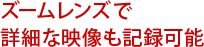 ズームレンズで
詳細な映像も記録可能